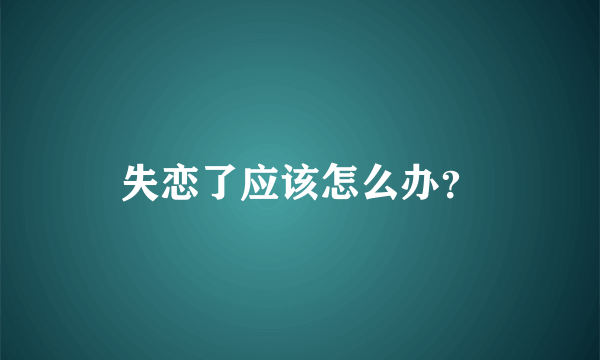 失恋了应该怎么办?